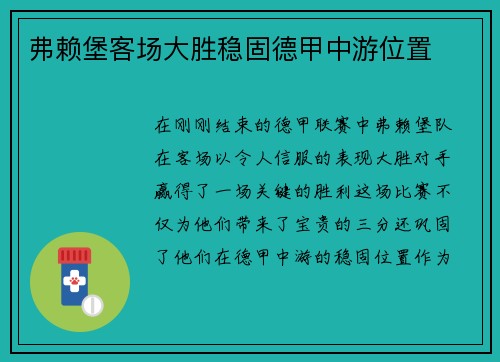 弗赖堡客场大胜稳固德甲中游位置

在刚刚结束的德甲联赛中弗赖堡队在客场以令人信服的表现大胜对手赢得了一场关键的胜利这场比赛不仅为他们带来了宝贵的三分还巩固了他们在德甲中游的稳固位置作为